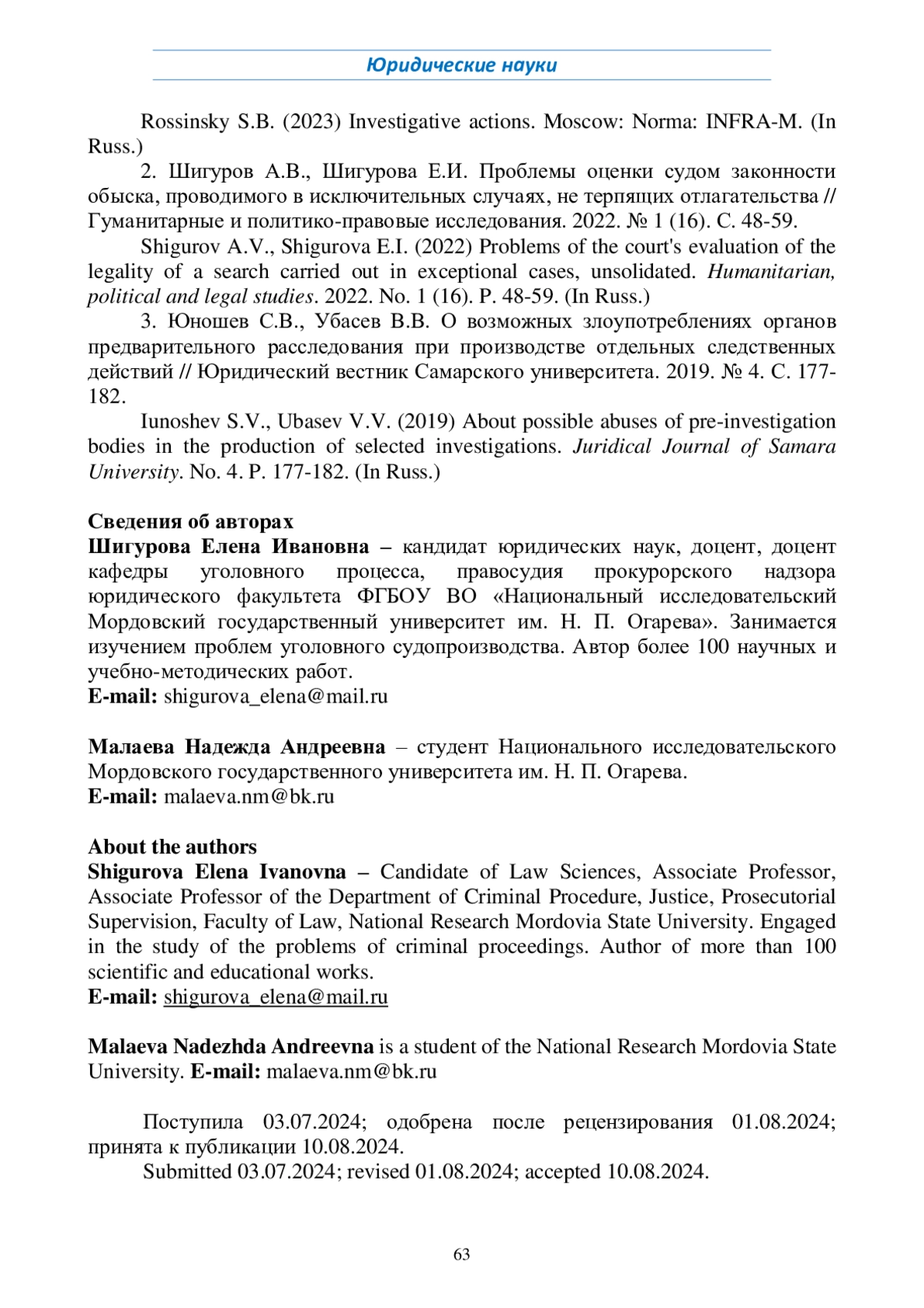 Юридические науки

Rossinsky S.B. (2023) Investigative actions. Moscow: Norma: INFRA-M. (In Russ.)

2. Шигуров А.В., Шигурова Е.И. Проблемы оценки судом законности обыска, проводимого в исключительных случаях, не терпящих отлагательства // Гуманитарные и политико-правовые исследования. 2022. № 1 (16). С. 48-59.

Shigurov A.V., Shigurova E.I. (2022) Problems of the court's evaluation of the legality of a search carried out in exceptional cases, unsolidated. Humanitarian, political and legal studies. 2022. No. 1 (16). P. 48-59. (In Russ.)

3. Юношев С.В., Убасев В.В. О возможных злоупотреблениях органов предварительного расследования при производстве отдельных следственных действий // Юридический вестник Самарского университета. 2019. № 4. С. 177-182.

Iunoshev S.V., Ubasev V.V. (2019) About possible abuses of pre-investigation bodies in the production of selected investigations. Juridical Journal of Samara University. No. 4. P. 177-182. (In Russ.)

Сведения об авторах
Шигурова Елена Ивановна – кандидат юридических наук, доцент, доцент кафедры уголовного процесса, правосудия прокурорского надзора юридического факультета ФГБОУ ВО «Национальный исследовательский Мордовский государственный университет им. Н. П. Огарева». Занимается изучением проблем уголовного судопроизводства. Автор более 100 научных и учебно-методических работ.
E-mail: shigurova_elena@mail.ru

Малаева Надежда Андреевна – студент Национального исследовательского Мордовского государственного университета им. Н. П. Огарева.
E-mail: malaeva.nm@bk.ru

About the authors
Shigurova Elena Ivanovna – Candidate of Law Sciences, Associate Professor, Associate Professor of the Department of Criminal Procedure, Justice, Prosecutorial Supervision, Faculty of Law, National Research Mordovia State University. Engaged in the study of the problems of criminal proceedings. Author of more than 100 scientific and educational works.
E-mail: shigurova_elena@mail.ru

Malaeva Nadezhda Andreevna is a student of the National Research Mordovia State University. E-mail: malaeva.nm@bk.ru

Поступила 03.07.2024; одобрена после рецензирования 01.08.2024; принята к публикации 10.08.2024.
Submitted 03.07.2024; revised 01.08.2024; accepted 10.08.2024.

63